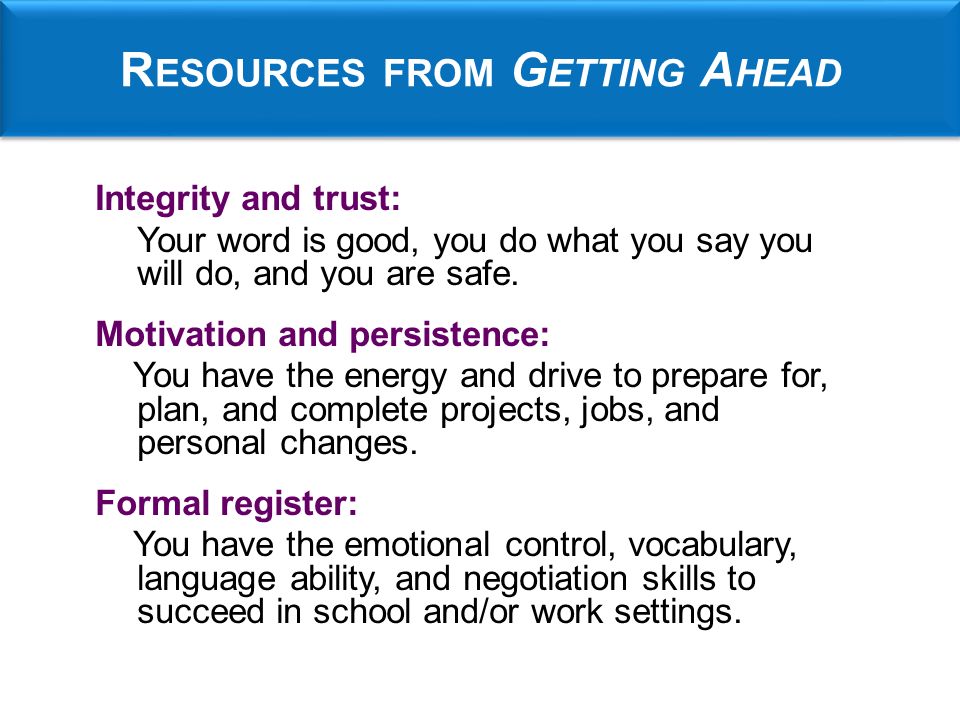 RESOURCES FROM GETTING AHEAD

Integrity and trust:
Your word is good, you do what you say you will do, and you are safe.

Motivation and persistence:
You have the energy and drive to prepare for, plan, and complete projects, jobs, and personal changes.

Formal register:
You have the emotional control, vocabulary, language ability, and negotiation skills to succeed in school and/or work settings.